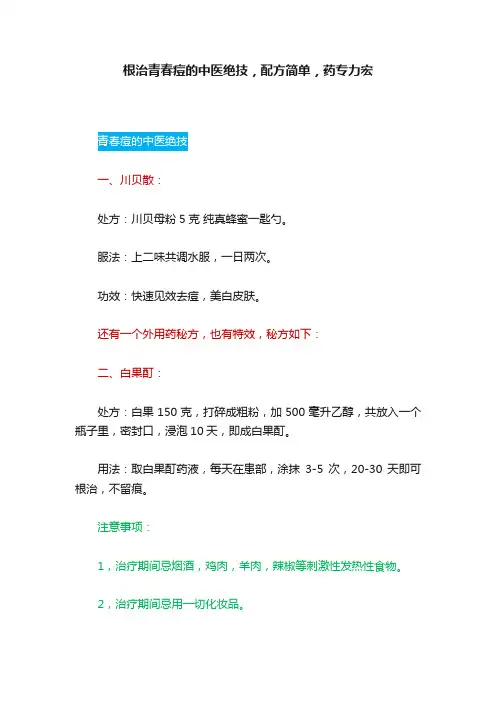 根治青春痘的中医绝技，配方简单，药专力宏

青春痘的中医绝技

一、川贝散：

处方：川贝母粉 5 克 纯真蜂蜜一匙勺。

服法：上二味共调水服，一日两次。

功效：快速见效去痘，美白皮肤。

还有一个外用药秘方，也有特效，秘方如下：

二、白果酊：

处方：白果 150 克，打碎成粗粉，加 500 毫升乙醇，共放入一个瓶子里，密封口，浸泡 10 天，即成白果酊。

用法：取白果酊药液，每天在患部，涂抹 3-5 次，20-30 天即可根治，不留痕。

注意事项：

1，治疗期间忌烟酒，鸡肉，羊肉，辣椒等刺激性发热性食物。

2，治疗期间忌用一切化妆品。